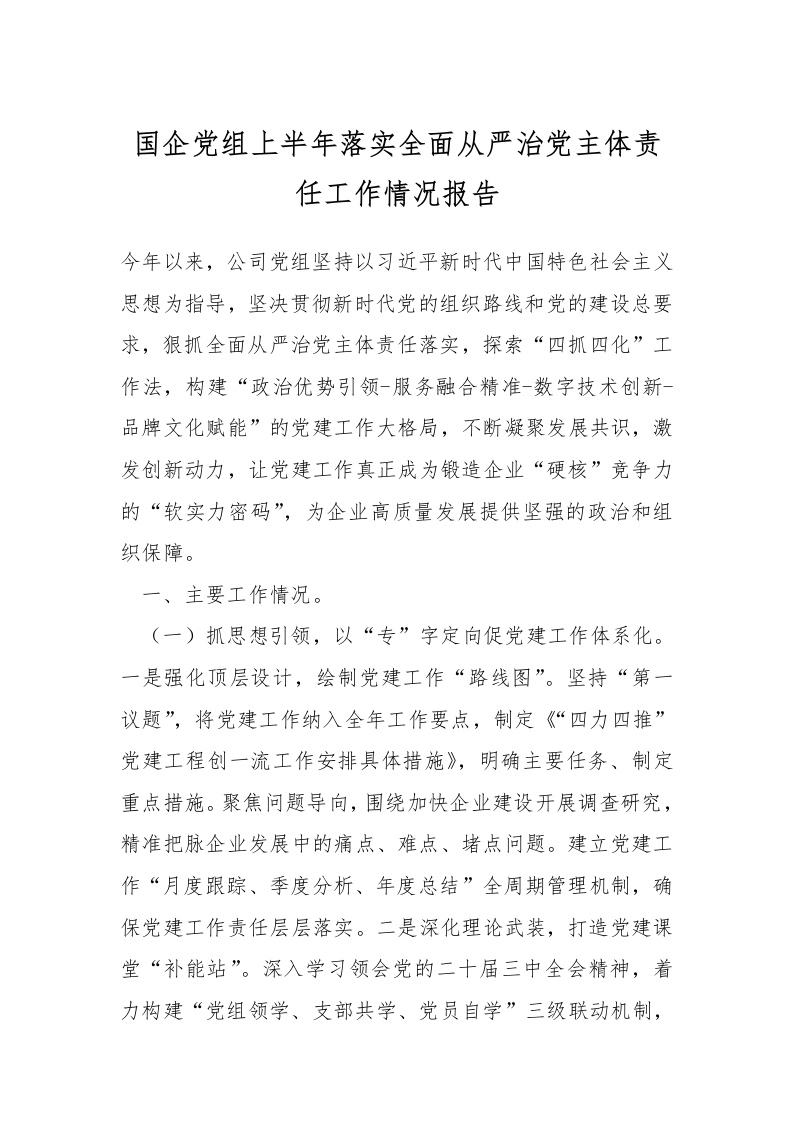 国企党组上半年落实全面从严治党主体责任工作情况报告

今年以来，公司党组坚持以习近平新时代中国特色社会主义思想为指导，坚决贯彻新时代党的组织路线和党的建设总要求，狠抓全面从严治党主体责任落实，探索“四抓四化”工作法，构建“政治优势引领-服务融合精准-数字技术创新-品牌文化赋能”的党建工作大格局，不断凝聚发展共识，激发创新动力，让党建工作真正成为锻造企业“硬核”竞争力的“软实力密码”，为企业高质量发展提供坚强的政治和组织保障。

一、主要工作情况。

（一）抓思想引领，以“专”字定向促党建工作体系化。一是强化顶层设计，绘制党建工作“路线图”。坚持“第一议题”，将党建工作纳入全年工作要点，制定《“四力四推”党建工程创一流工作安排具体措施》，明确主要任务、制定重点措施。聚焦问题导向，围绕加快企业建设开展调查研究，精准把脉企业发展中的痛点、难点、堵点问题。建立党建工作“月度跟踪、季度分析、年度总结”全周期管理机制，确保党建工作责任层层落实。二是深化理论武装，打造党建课堂“补能站”。深入学习领会党的二十届三中全会精神，着力构建“党组领学、支部共学、党员自学”三级联动机制，